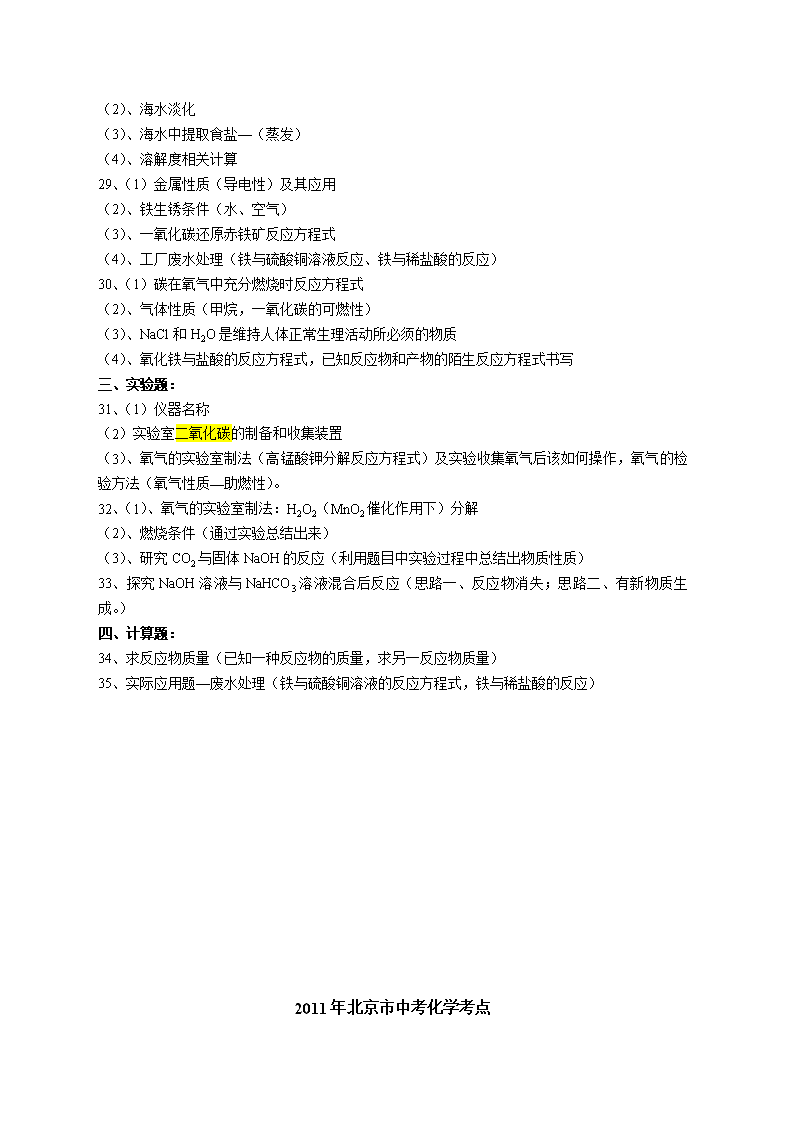 （2）、海水淡化
（3）、海水中提取食盐—（蒸发）
（4）、溶解度相关计算
29、（1）金属性质（导电性）及其应用
（2）、铁生锈条件（水、空气）
（3）、一氧化碳还原赤铁矿反应方程式
（4）、工厂废水处理（铁与硫酸铜溶液反应、铁与稀盐酸的反应）
30、（1）碳在氧气中充分燃烧时反应方程式
（2）、气体性质（甲烷，一氧化碳的可燃性）
（3）、NaCl 和 $H_2O$ 是维持人体正常生理活动所必须的物质
（4）、氧化铁与盐酸的反应方程式，已知反应物和产物的陌生反应方程式书写
三、实验题：
31、（1）仪器名称
（2）实验室二氧化碳的制备和收集装置
（3）、氧气的实验室制法（高锰酸钾分解反应方程式）及实验收集氧气后该如何操作，氧气的检验方法（氧气性质—助燃性）。
32、（1）、氧气的实验室制法：$H_2O_2$（$MnO_2$ 催化作用下）分解
（2）、燃烧条件（通过实验总结出来）
（3）、研究 $CO_2$ 与固体 NaOH 的反应（利用题目中实验过程中总结出物质性质）
33、探究 NaOH 溶液与 $NaHCO_3$ 溶液混合后反应（思路一、反应物消失；思路二、有新物质生成。）
四、计算题：
34、求反应物质量（已知一种反应物的质量，求另一反应物质量）
35、实际应用题—废水处理（铁与硫酸铜溶液的反应方程式，铁与稀盐酸的反应）

2011 年北京市中考化学考点